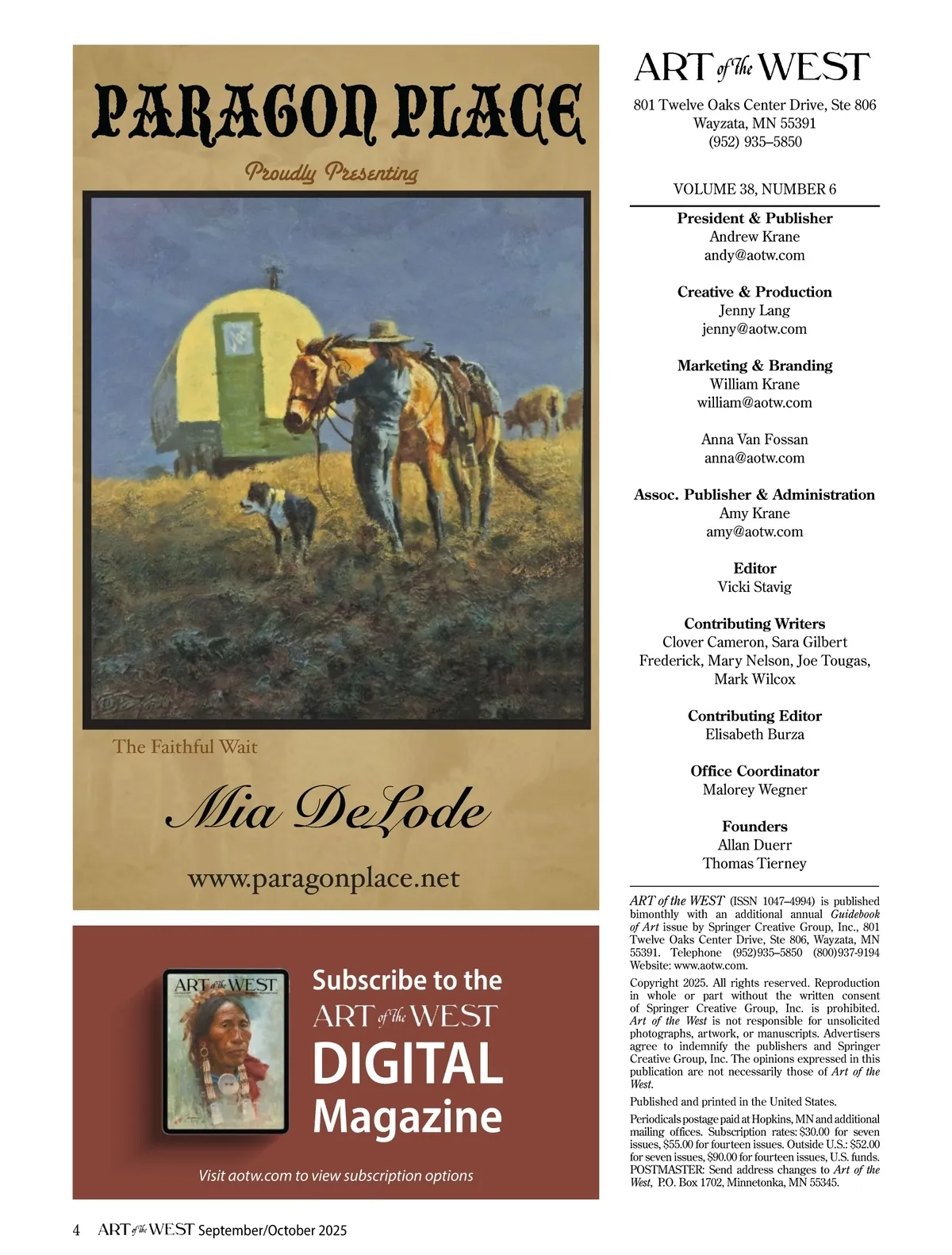 PARAGON PLACE

Proudly Presenting

The Faithful Wait

Mia DeLode

www.paragonplace.net

ART of the WEST

Subscribe to the ART of the WEST DIGITAL Magazine

Visit aotw.com to view subscription options

ART of the WEST
801 Twelve Oaks Center Drive, Ste 806
Wayzata, MN 55391
(952) 935–5850

VOLUME 38, NUMBER 6

President & Publisher
Andrew Krane
andy@aotw.com

Creative & Production
Jenny Lang
jenny@aotw.com

Marketing & Branding
William Krane
william@aotw.com

Anna Van Fossan
anna@aotw.com

Assoc. Publisher & Administration
Amy Krane
amy@aotw.com

Editor
Vicki Stavig

Contributing Writers
Clover Cameron, Sara Gilbert Frederick, Mary Nelson, Joe Tougas, Mark Wilcox

Contributing Editor
Elisabeth Burza

Office Coordinator
Malorey Wegner

Founders
Allan Duerr
Thomas Tierney

ART of the WEST (ISSN 1047–4994) is published bimonthly with an additional annual Guidebook of Art issue by Springer Creative Group, Inc., 801 Twelve Oaks Center Drive, Ste 806, Wayzata, MN 55391. Telephone (952)935–5850 (800)937-9194 Website: www.aotw.com.

Copyright 2025. All rights reserved. Reproduction in whole or part without the written consent of Springer Creative Group, Inc. is prohibited. Art of the West is not responsible for unsolicited photographs, artwork, or manuscripts. Advertisers agree to indemnify the publishers and Springer Creative Group, Inc. The opinions expressed in this publication are not necessarily those of Art of the West.

Published and printed in the United States.

Periodicals postage paid at Hopkins, MN and additional mailing offices. Subscription rates: $30.00 for seven issues, $55.00 for fourteen issues. Outside U.S.: $52.00 for seven issues, $90.00 for fourteen issues, U.S. funds. POSTMASTER: Send address changes to Art of the West, P.O. Box 1702, Minnetonka, MN 55345.

4 ART of the WEST September/October 2025